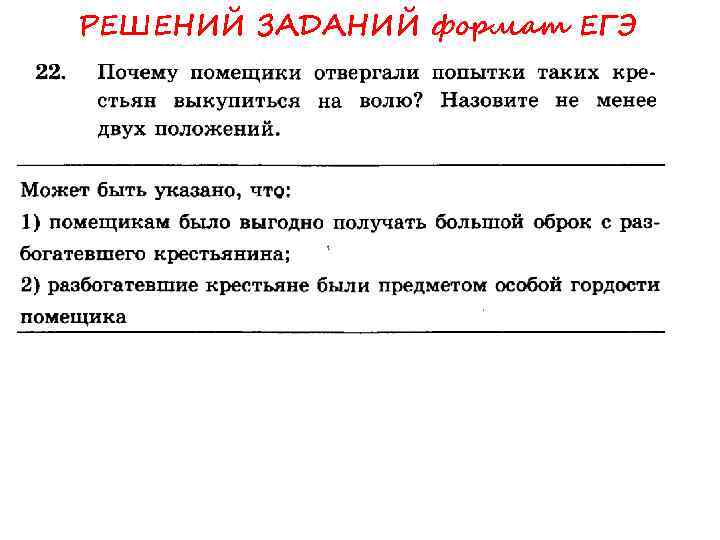 РЕШЕНИЙ ЗАДАНИЙ формат ЕГЭ

22. Почему помещики отвергали попытки таких крестьян выкупиться на волю? Назовите не менее двух положений.

Может быть указано, что:
1) помещикам было выгодно получать большой оброк с разбогатевшего крестьянина;
2) разбогатевшие крестьяне были предметом особой гордости помещика